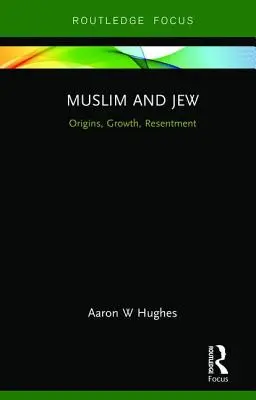 ROUTLEDGE FOCUS

MUSLIM AND JEW

Origins, Growth, Resentment

Aaron W Hughes

ROUTLEDGE

Focus